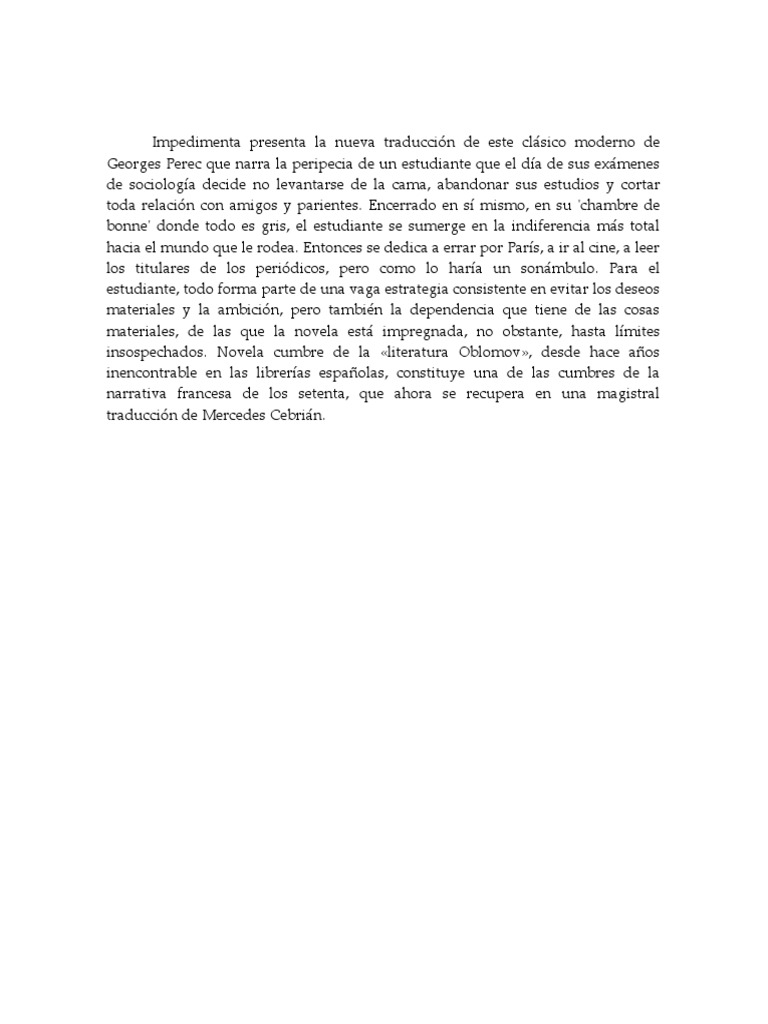 Impedimenta presenta la nueva traducción de este clásico moderno de Georges Perec que narra la peripecia de un estudiante que el día de sus exámenes de sociología decide no levantarse de la cama, abandonar sus estudios y cortar toda relación con amigos y parientes. Encerrado en sí mismo, en su 'chambre de bonne' donde todo es gris, el estudiante se sumerge en la indiferencia más total hacia el mundo que le rodea. Entonces se dedica a errar por París, a ir al cine, a leer los titulares de los periódicos, pero como lo haría un sonámbulo. Para el estudiante, todo forma parte de una vaga estrategia consistente en evitar los deseos materiales y la ambición, pero también la dependencia que tiene de las cosas materiales, de las que la novela está impregnada, no obstante, hasta límites insospechados. Novela cumbre de la «literatura Oblomov», desde hace años inencontrable en las librerías españolas, constituye una de las cumbres de la narrativa francesa de los setenta, que ahora se recupera en una magistral traducción de Mercedes Cebrián.